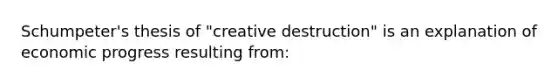 Schumpeter's thesis of "creative destruction" is an explanation of economic progress resulting from: